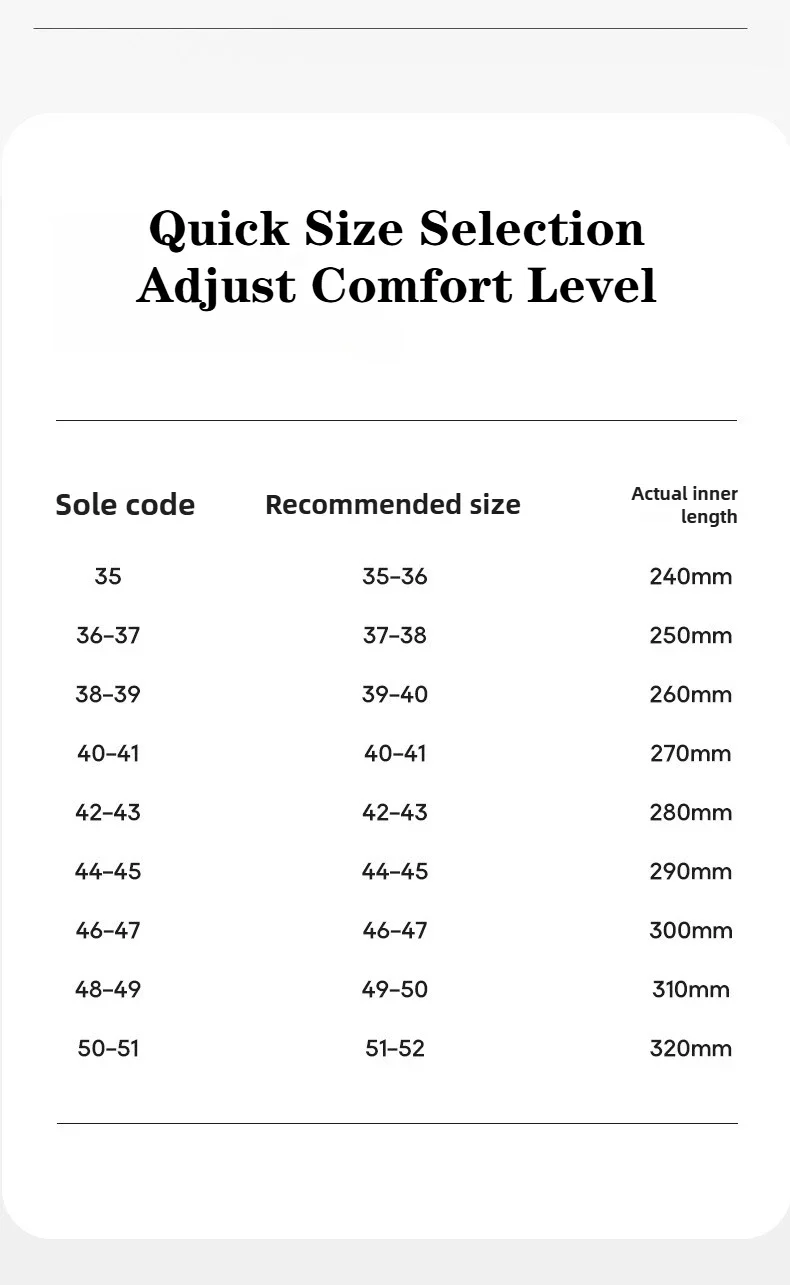 Quick Size Selection
Adjust Comfort Level

| Sole code | Recommended size | Actual inner length |
|---|---|---|
| 35 | 35-36 | 240mm |
| 36-37 | 37-38 | 250mm |
| 38-39 | 39-40 | 260mm |
| 40-41 | 40-41 | 270mm |
| 42-43 | 42-43 | 280mm |
| 44-45 | 44-45 | 290mm |
| 46-47 | 46-47 | 300mm |
| 48-49 | 49-50 | 310mm |
| 50-51 | 51-52 | 320mm |